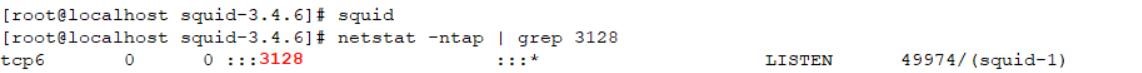 [root@localhost squid-3.4.6]# squid
[root@localhost squid-3.4.6]# netstat -ntap | grep 3128
tcp6 0 0 :::3128 :::* LISTEN 49974/(squid-1)